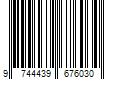 9 744439 676030